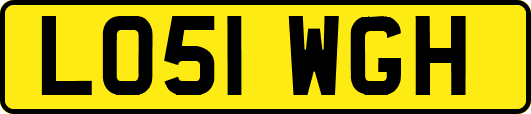 LO51 WGH